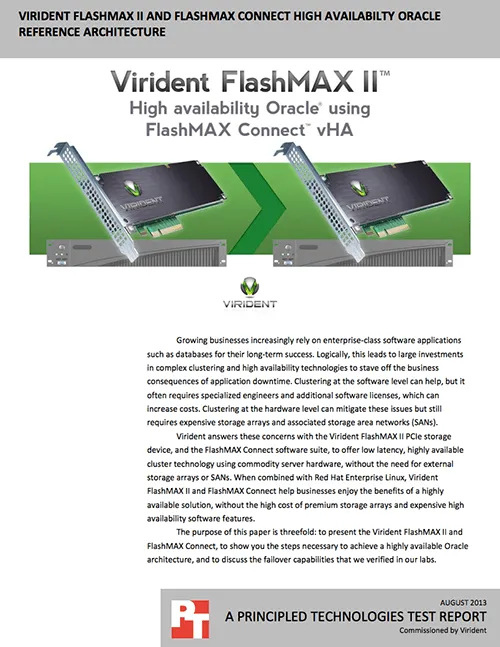 VIRIDENT FLASHMAX II AND FLASHMAX CONNECT HIGH AVAILABILTY ORACLE REFERENCE ARCHITECTURE

Virident FlashMAX II™
High availability Oracle® using FlashMAX Connect™ vHA

VIRIDENT

VIRIDENT

VIRIDENT

Growing businesses increasingly rely on enterprise-class software applications such as databases for their long-term success. Logically, this leads to large investments in complex clustering and high availability technologies to stave off the business consequences of application downtime. Clustering at the software level can help, but it often requires specialized engineers and additional software licenses, which can increase costs. Clustering at the hardware level can mitigate these issues but still requires expensive storage arrays and associated storage area networks (SANs).

Virident answers these concerns with the Virident FlashMAX II PCIe storage device, and the FlashMAX Connect software suite, to offer low latency, highly available cluster technology using commodity server hardware, without the need for external storage arrays or SANs. When combined with Red Hat Enterprise Linux, Virident FlashMAX II and FlashMAX Connect help businesses enjoy the benefits of a highly available solution, without the high cost of premium storage arrays and expensive high availability software features.

The purpose of this paper is threefold: to present the Virident FlashMAX II and FlashMAX Connect, to show you the steps necessary to achieve a highly available Oracle architecture, and to discuss the failover capabilities that we verified in our labs.

PT

AUGUST 2013
A PRINCIPLED TECHNOLOGIES TEST REPORT
Commissioned by Virident